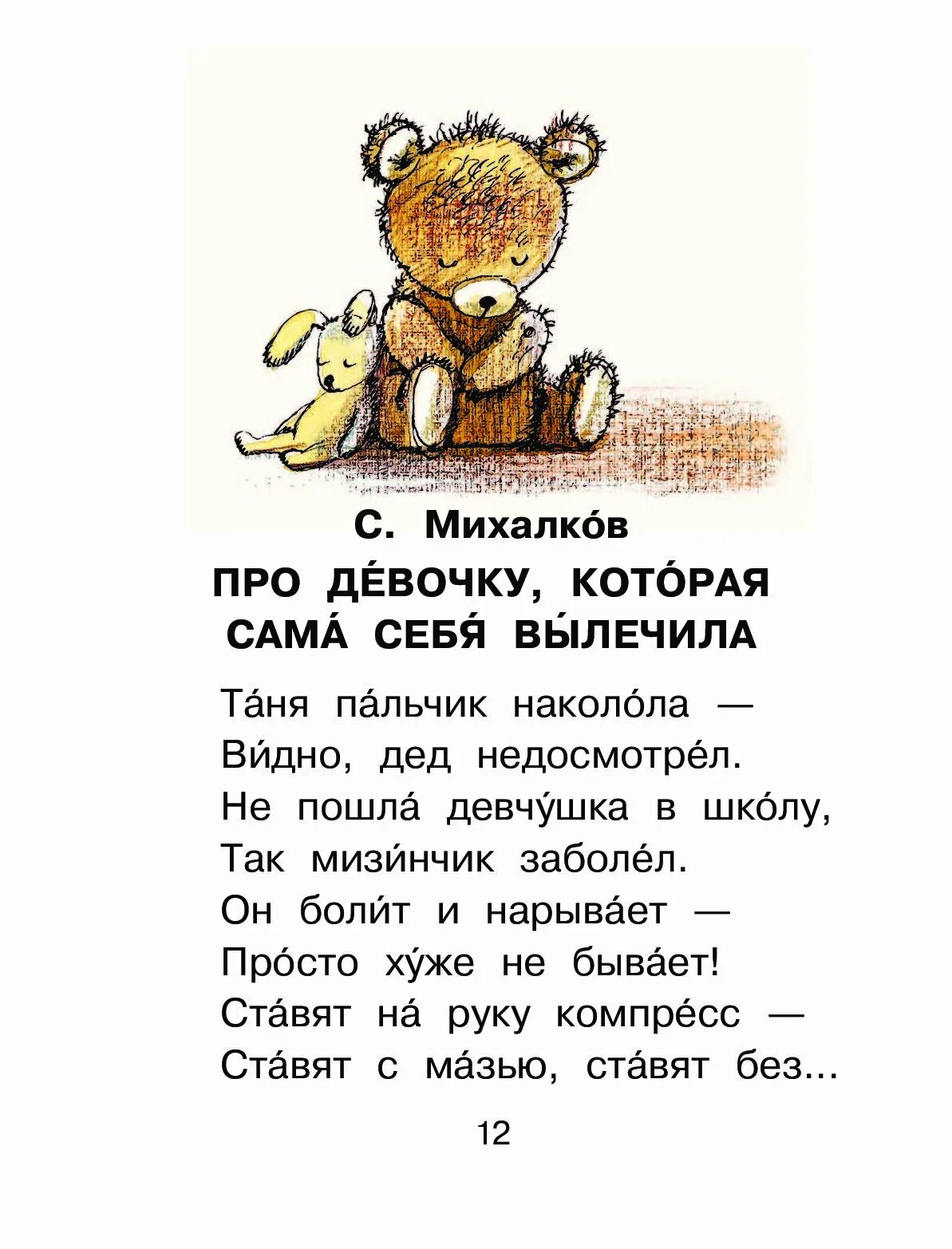 С. Михалко́в

ПРО ДЕ́ВОЧКУ, КОТО́РАЯ
САМА́ СЕБЯ́ ВЫ́ЛЕЧИЛА

Та́ня па́льчик наколо́ла —
Ви́дно, дед недосмотре́л.
Не пошла́ девчу́шка в шко́лу,
Так мизи́нчик заболе́л.
Он боли́т и нарыва́ет —
Про́сто ху́же не быва́ет!
Ста́вят на́ руку компре́сс —
Ста́вят с ма́зью, ста́вят без...

12